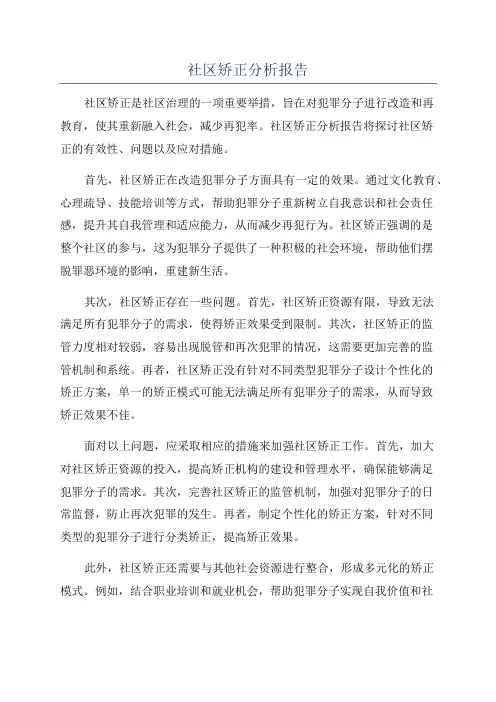 社区矫正分析报告

社区矫正是社区治理的一项重要举措，旨在对犯罪分子进行改造和再教育，使其重新融入社会，减少再犯率。社区矫正分析报告将探讨社区矫正的有效性、问题以及应对措施。

首先，社区矫正在改造犯罪分子方面具有一定的效果。通过文化教育、心理疏导、技能培训等方式，帮助犯罪分子重新树立自我意识和社会责任感，提升其自我管理和适应能力，从而减少再犯行为。社区矫正强调的是整个社区的参与，这为犯罪分子提供了一种积极的社会环境，帮助他们摆脱罪恶环境的影响，重建新生活。

其次，社区矫正存在一些问题。首先，社区矫正资源有限，导致无法满足所有犯罪分子的需求，使得矫正效果受到限制。其次，社区矫正的监管力度相对较弱，容易出现脱管和再次犯罪的情况，这需要更加完善的监管机制和系统。再者，社区矫正没有针对不同类型犯罪分子设计个性化的矫正方案，单一的矫正模式可能无法满足所有犯罪分子的需求，从而导致矫正效果不佳。

面对以上问题，应采取相应的措施来加强社区矫正工作。首先，加大对社区矫正资源的投入，提高矫正机构的建设和管理水平，确保能够满足犯罪分子的需求。其次，完善社区矫正的监管机制，加强对犯罪分子的日常监督，防止再次犯罪的发生。再者，制定个性化的矫正方案，针对不同类型的犯罪分子进行分类矫正，提高矫正效果。

此外，社区矫正还需要与其他社会资源进行整合，形成多元化的矫正模式。例如，结合职业培训和就业机会，帮助犯罪分子实现自我价值和社